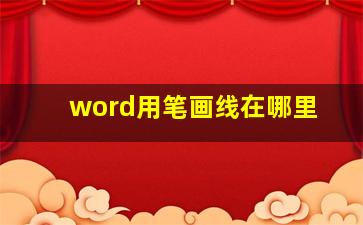 word用笔画线在哪里